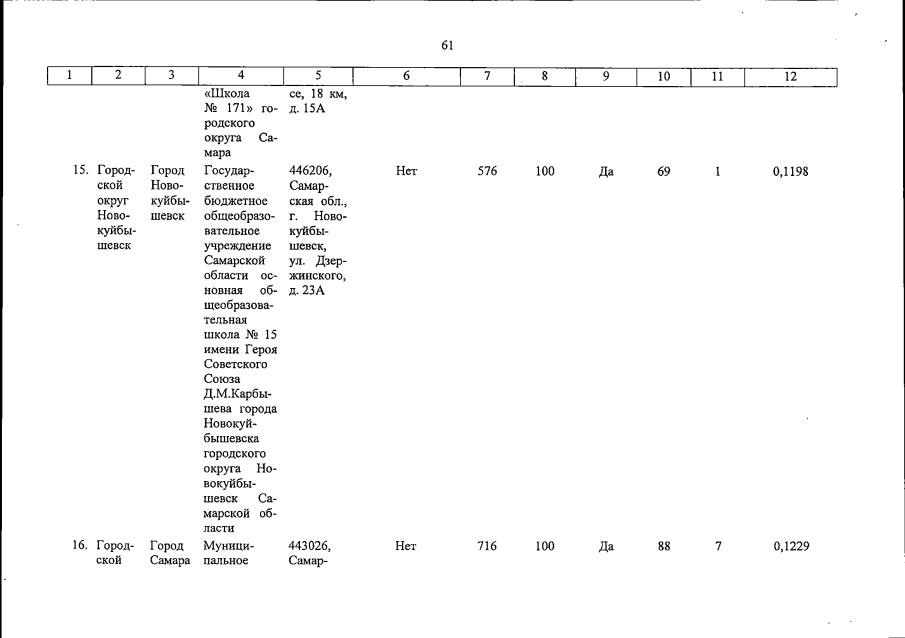 61

| 1 | 2 | 3 | 4 | 5 | 6 | 7 | 8 | 9 | 10 | 11 | 12 |
|---|---|---|---|---|---|---|---|---|---|---|---|
| | | | «Школа № 171» городского округа Самара | се, 18 км, д. 15А | | | | | | | |
| 15. | Городской округ Новокуйбышевск | Город Новокуйбышевск | Государственное бюджетное общеобразовательное учреждение Самарской области основная общеобразовательная школа № 15 имени Героя Советского Союза Д.М.Карбышева города Новокуйбышевска городского округа Новокуйбышевск Самарской области | 446206, Самарская обл., г. Новокуйбышевск, ул. Дзержинского, д. 23А | Нет | 576 | 100 | Да | 69 | 1 | 0,1198 |
| 16. | Городской | Город Самара | Муниципальное | 443026, Самар- | Нет | 716 | 100 | Да | 88 | 7 | 0,1229 |